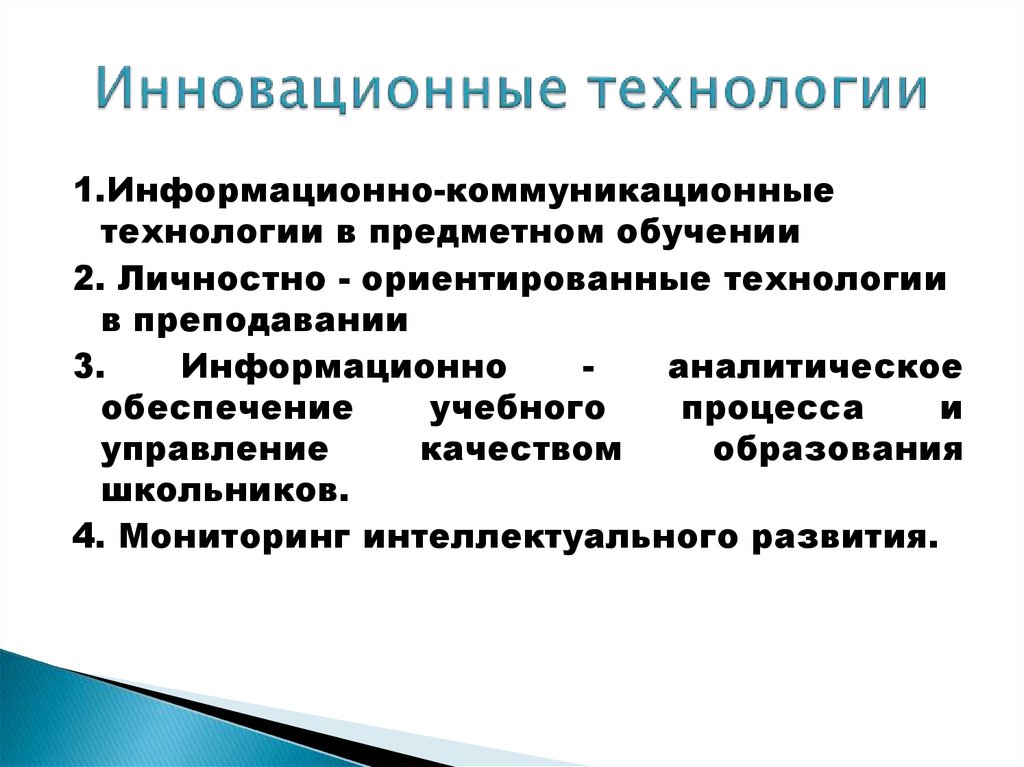 Инновационные технологии

1.Информационно-коммуникационные технологии в предметном обучении

2. Личностно - ориентированные технологии в преподавании

3. Информационно - аналитическое обеспечение учебного процесса и управление качеством образования школьников.

4. Мониторинг интеллектуального развития.